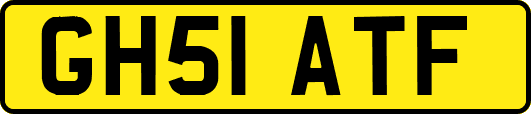 GH51 ATF